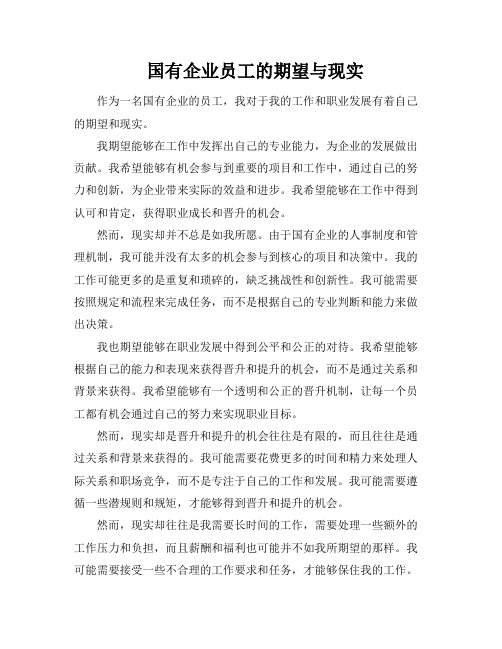 国有企业员工的期望与现实

作为一名国有企业的员工，我对于我的工作和职业发展有着自己的期望和现实。

我期望能够在工作中发挥出自己的专业能力，为企业的发展做出贡献。我希望能够有机会参与到重要的项目和工作中，通过自己的努力和创新，为企业带来实际的效益和进步。我希望能够在工作中得到认可和肯定，获得职业成长和晋升的机会。

然而，现实却并不总是如我所愿。由于国有企业的人事制度和管理机制，我可能并没有太多的机会参与到核心的项目和决策中。我的工作可能更多的是重复和琐碎的，缺乏挑战性和创新性。我可能需要按照规定和流程来完成任务，而不是根据自己的专业判断和能力来做出决策。

我也期望能够在职业发展中得到公平和公正的对待。我希望能够根据自己的能力和表现来获得晋升和提升的机会，而不是通过关系和背景来获得。我希望能够有一个透明和公正的晋升机制，让每一个员工都有机会通过自己的努力来实现职业目标。

然而，现实却是晋升和提升的机会往往是有限的，而且往往是通过关系和背景来获得的。我可能需要花费更多的时间和精力来处理人际关系和职场竞争，而不是专注于自己的工作和发展。我可能需要遵循一些潜规则和规矩，才能够得到晋升和提升的机会。

然而，现实却往往是我需要长时间的工作，需要处理一些额外的工作压力和负担，而且薪酬和福利也可能并不如我所期望的那样。我可能需要接受一些不合理的工作要求和任务，才能够保住我的工作。